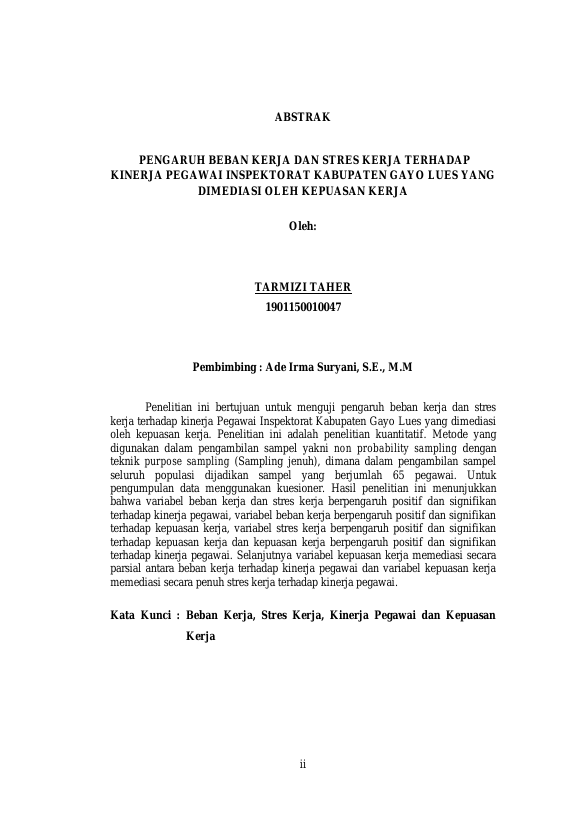 ABSTRAK

PENGARUH BEBAN KERJA DAN STRES KERJA TERHADAP KINERJA PEGAWAI INSPEKTORAT KABUPATEN GAYO LUES YANG DIMEDIASI OLEH KEPUASAN KERJA

Oleh:

TARMIZI TAHER
1901150010047

Pembimbing : Ade Irma Suryani, S.E., M.M

Penelitian ini bertujuan untuk menguji pengaruh beban kerja dan stres kerja terhadap kinerja Pegawai Inspektorat Kabupaten Gayo Lues yang dimediasi oleh kepuasan kerja. Penelitian ini adalah penelitian kuantitatif. Metode yang digunakan dalam pengambilan sampel yakni non probability sampling dengan teknik purpose sampling (Sampling jenuh), dimana dalam pengambilan sampel seluruh populasi dijadikan sampel yang berjumlah 65 pegawai. Untuk pengumpulan data menggunakan kuesioner. Hasil penelitian ini menunjukkan bahwa variabel beban kerja dan stres kerja berpengaruh positif dan signifikan terhadap kinerja pegawai, variabel beban kerja berpengaruh positif dan signifikan terhadap kepuasan kerja, variabel stres kerja berpengaruh positif dan signifikan terhadap kepuasan kerja dan kepuasan kerja berpengaruh positif dan signifikan terhadap kinerja pegawai. Selanjutnya variabel kepuasan kerja memediasi secara parsial antara beban kerja terhadap kinerja pegawai dan variabel kepuasan kerja memediasi secara penuh stres kerja terhadap kinerja pegawai.

Kata Kunci : Beban Kerja, Stres Kerja, Kinerja Pegawai dan Kepuasan Kerja

ii